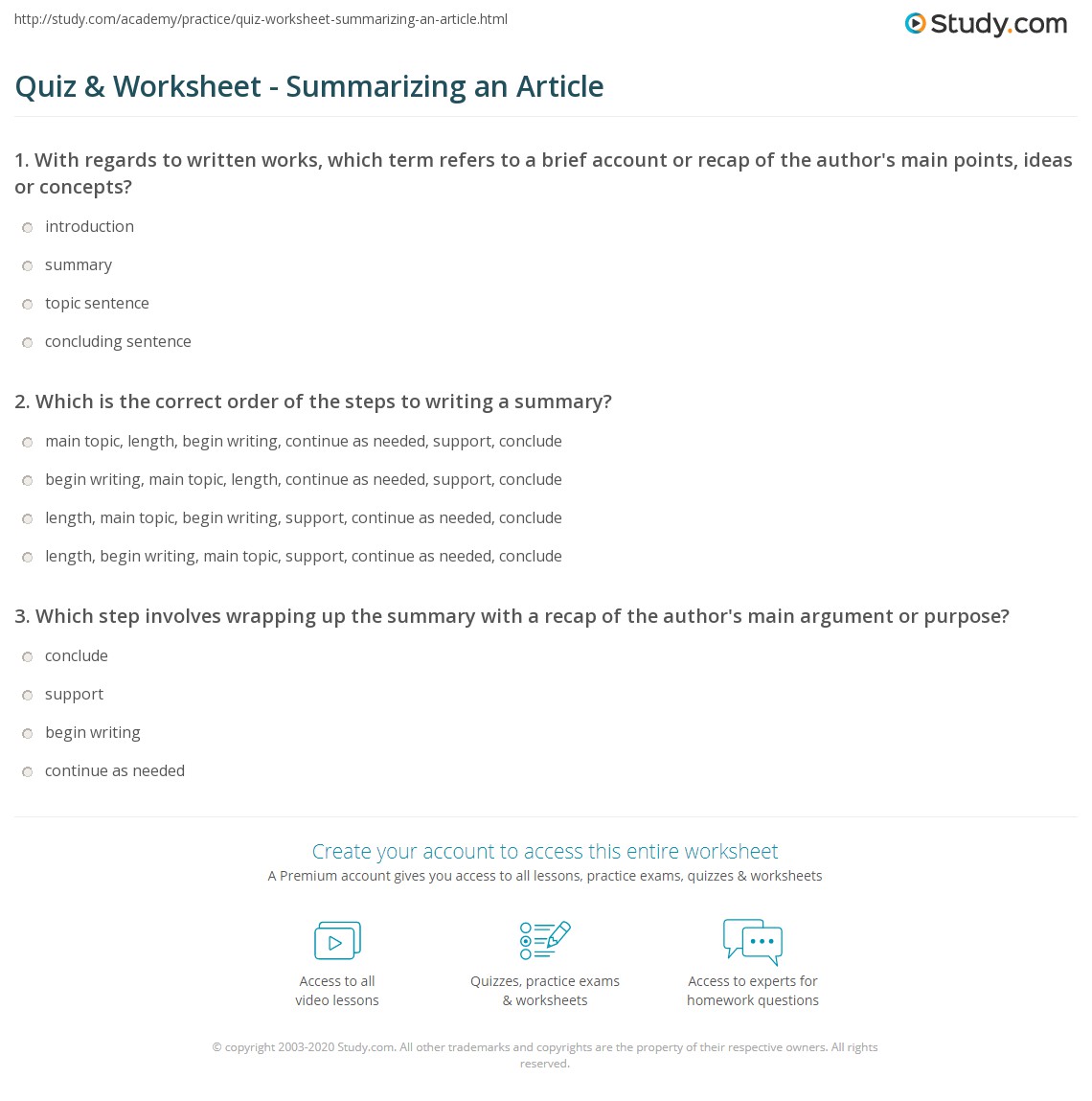 http://study.com/academy/practice/quiz-worksheet-summarizing-an-article.html

Study.com

Quiz & Worksheet - Summarizing an Article

1. With regards to written works, which term refers to a brief account or recap of the author's main points, ideas or concepts?

introduction

summary

topic sentence

concluding sentence

2. Which is the correct order of the steps to writing a summary?

main topic, length, begin writing, continue as needed, support, conclude

begin writing, main topic, length, continue as needed, support, conclude

length, main topic, begin writing, support, continue as needed, conclude

length, begin writing, main topic, support, continue as needed, conclude

3. Which step involves wrapping up the summary with a recap of the author's main argument or purpose?

conclude

support

begin writing

continue as needed

Create your account to access this entire worksheet

A Premium account gives you access to all lessons, practice exams, quizzes & worksheets

Access to all video lessons

Quizzes, practice exams & worksheets

Access to experts for homework questions

© copyright 2003-2020 Study.com. All other trademarks and copyrights are the property of their respective owners. All rights reserved.